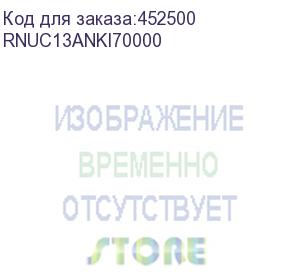 Код для заказа:452500
RNUC13ANKI70000

ИЗОБРАЖЕНИЕ
ВРЕМЕННО
ОТСУТСТВУЕТ

STORE